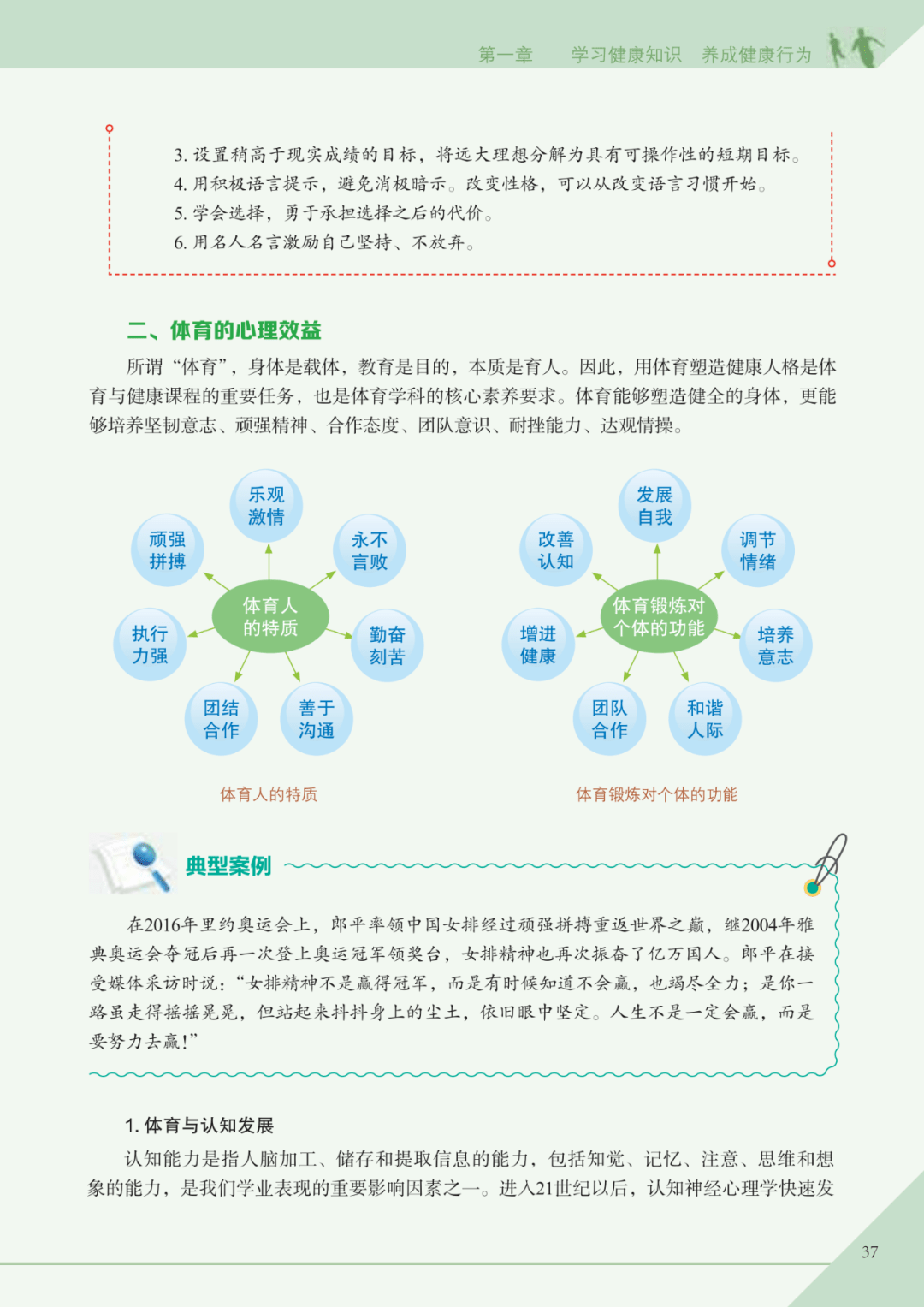 第一章 学习健康知识 养成健康行为

3.设置稍高于现实成绩的目标，将远大理想分解为具有可操作性的短期目标。
4.用积极语言提示，避免消极暗示。改变性格，可以从改变语言习惯开始。
5.学会选择，勇于承担选择之后的代价。
6.用名人名言激励自己坚持、不放弃。

二、体育的心理效益

所谓“体育”，身体是载体，教育是目的，本质是育人。因此，用体育塑造健康人格是体育与健康课程的重要任务，也是体育学科的核心素养要求。体育能够塑造健全的身体，更能够培养坚韧意志、顽强精神、合作态度、团队意识、耐挫能力、达观情操。

乐观激情
顽强拼搏
永不言败
体育人的特质
执行力强
勤奋刻苦
团结合作
善于沟通

体育人的特质

发展自我
改善认知
调节情绪
体育锻炼对个体的功能
增进健康
培养意志
团队合作
和谐人际

体育锻炼对个体的功能

典型案例

在2016年里约奥运会上，郎平率领中国女排经过顽强拼搏重返世界之巅，继2004年雅典奥运会夺冠后再一次登上奥运冠军领奖台，女排精神也再次振奋了亿万国人。郎平在接受媒体采访时说：“女排精神不是赢得冠军，而是有时候知道不会赢，也竭尽全力；是你一路虽走得摇摇晃晃，但站起来抖抖身上的尘土，依旧眼中坚定。人生不是一定会赢，而是要努力去赢！”

1.体育与认知发展

认知能力是指人脑加工、储存和提取信息的能力，包括知觉、记忆、注意、思维和想象的能力，是我们学业表现的重要影响因素之一。进入21世纪以后，认知神经心理学快速发

37